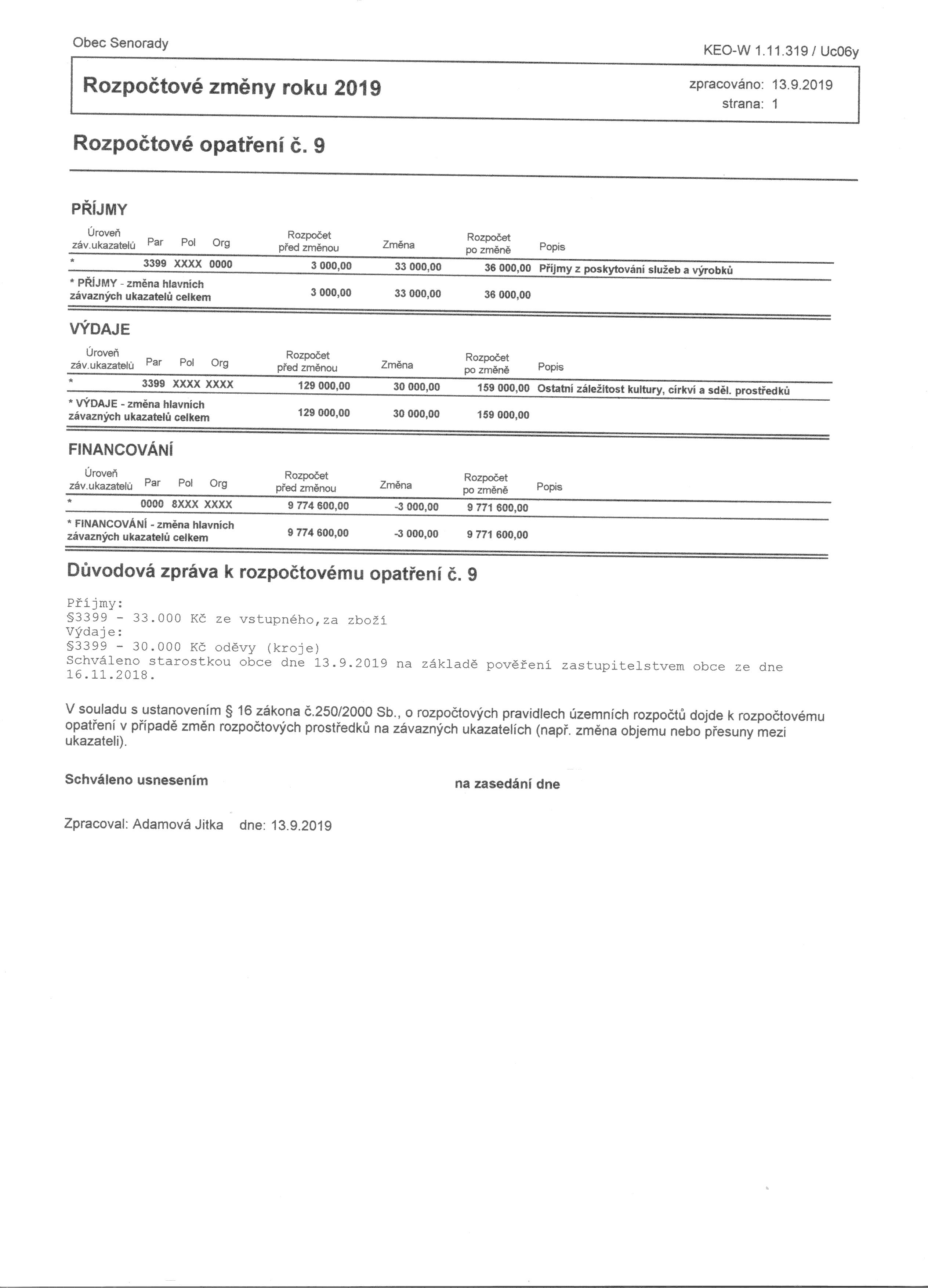 Obec Senorady

KEO-W 1.11.319 / Uc06y

Rozpočtové změny roku 2019

zpracováno: 13.9.2019
strana: 1

Rozpočtové opatření č. 9

PŘÍJMY

| Úroveň záv.ukazatelů | Par | Pol | Org | Rozpočet před změnou | Změna | Rozpočet po změně | Popis |
|---|---|---|---|---|---|---|---|
| * | 3399 | XXXX | 0000 | 3 000,00 | 33 000,00 | 36 000,00 | Příjmy z poskytování služeb a výrobků |
| * PŘÍJMY - změna hlavních závazných ukazatelů celkem | | | | 3 000,00 | 33 000,00 | 36 000,00 | |

VÝDAJE

| Úroveň záv.ukazatelů | Par | Pol | Org | Rozpočet před změnou | Změna | Rozpočet po změně | Popis |
|---|---|---|---|---|---|---|---|
| * | 3399 | XXXX | XXXX | 129 000,00 | 30 000,00 | 159 000,00 | Ostatní záležitost kultury, církví a sděl. prostředků |
| * VÝDAJE - změna hlavních závazných ukazatelů celkem | | | | 129 000,00 | 30 000,00 | 159 000,00 | |

FINANCOVÁNÍ

| Úroveň záv.ukazatelů | Par | Pol | Org | Rozpočet před změnou | Změna | Rozpočet po změně | Popis |
|---|---|---|---|---|---|---|---|
| * | 0000 | 8XXX | XXXX | 9 774 600,00 | -3 000,00 | 9 771 600,00 | |
| * FINANCOVÁNÍ - změna hlavních závazných ukazatelů celkem | | | | 9 774 600,00 | -3 000,00 | 9 771 600,00 | |

Důvodová zpráva k rozpočtovému opatření č. 9

Příjmy:
§3399 - 33.000 Kč ze vstupného,za zboží
Výdaje:
§3399 - 30.000 Kč oděvy (kroje)
Schváleno starostkou obce dne 13.9.2019 na základě pověření zastupitelstvem obce ze dne 16.11.2018.

V souladu s ustanovením § 16 zákona č.250/2000 Sb., o rozpočtových pravidlech územních rozpočtů dojde k rozpočtovému opatření v případě změn rozpočtových prostředků na závazných ukazatelích (např. změna objemu nebo přesuny mezi ukazateli).

Schváleno usnesením

na zasedání dne

Zpracoval: Adamová Jitka dne: 13.9.2019